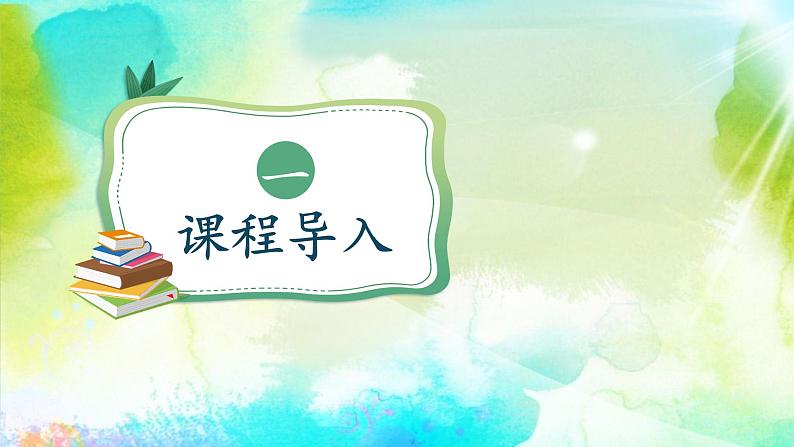 一

课程导入